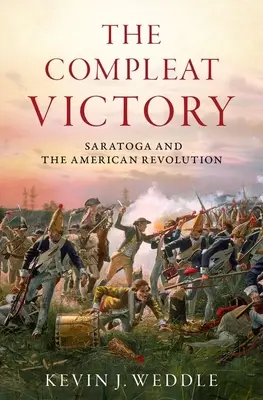 THE COMPLEAT VICTORY

SARATOGA AND THE AMERICAN REVOLUTION

KEVIN J. WEDDLE